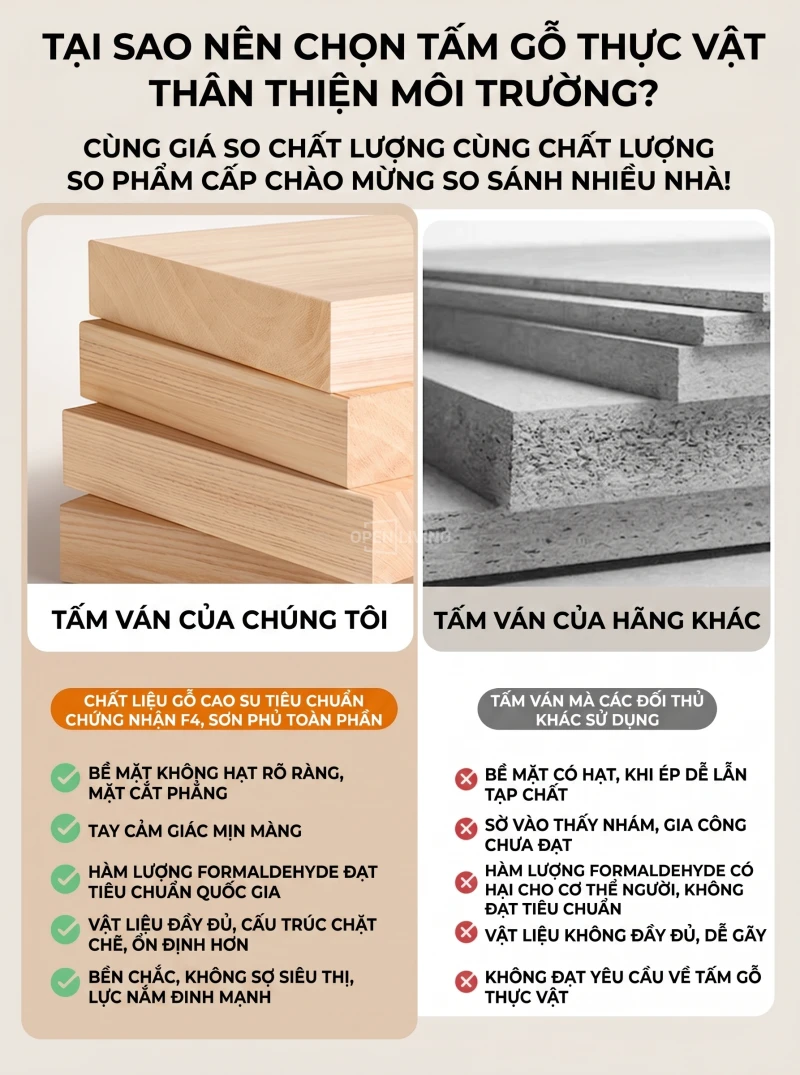 TẠI SAO NÊN CHỌN TẤM GỖ THỰC VẬT THÂN THIỆN MÔI TRƯỜNG?

CÙNG GIÁ SO CHẤT LƯỢNG CÙNG CHẤT LƯỢNG SO PHẨM CẤP CHÀO MỪNG SO SÁNH NHIỀU NHÀ!

OPEN LIVING

TẤM VÁN CỦA CHÚNG TÔI

CHẤT LIỆU GỖ CAO SU TIÊU CHUẨN CHỨNG NHẬN F4, SƠN PHỦ TOÀN PHẦN

BỀ MẶT KHÔNG HẠT RÕ RÀNG, MẶT CẮT PHẲNG

TAY CẢM GIÁC MỊN MÀNG

HÀM LƯỢNG FORMALDEHYDE ĐẠT TIÊU CHUẨN QUỐC GIA

VẬT LIỆU ĐẦY ĐỦ, CẤU TRÚC CHẶT CHẼ, ỔN ĐỊNH HƠN

BỀN CHẮC, KHÔNG SỢ SIÊU THỊ, LỰC NẮM ĐINH MẠNH

TẤM VÁN CỦA HÃNG KHÁC

TẤM VÁN MÀ CÁC ĐỐI THỦ KHÁC SỬ DỤNG

BỀ MẶT CÓ HẠT, KHI ÉP DỄ LẪN TẠP CHẤT

SỜ VÀO THẤY NHÁM, GIA CÔNG CHƯA ĐẠT

HÀM LƯỢNG FORMALDEHYDE CÓ HẠI CHO CƠ THỂ NGƯỜI, KHÔNG ĐẠT TIÊU CHUẨN

VẬT LIỆU KHÔNG ĐẦY ĐỦ, DỄ GÃY

KHÔNG ĐẠT YÊU CẦU VỀ TẤM GỖ THỰC VẬT